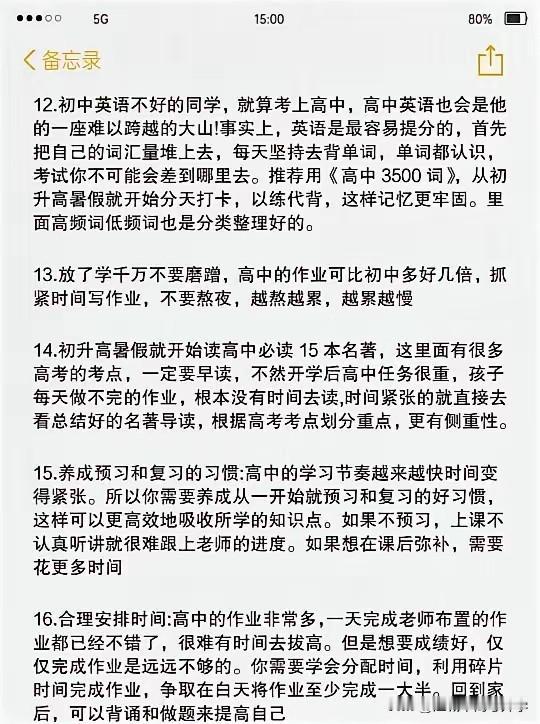 5G 15:00 80%

备忘录

12.初中英语不好的同学，就算考上高中，高中英语也会是他的一座难以跨越的大山!事实上，英语是最容易提分的，首先把自己的词汇量堆上去，每天坚持去背单词，单词都认识，考试你不可能会差到哪里去。推荐用《高中 3500 词》，从初升高暑假就开始分天打卡，以练代背，这样记忆更牢固。里面高频词低频词也是分类整理好的。

13.放了学千万不要磨蹭，高中的作业可比初中多好几倍，抓紧时间写作业，不要熬夜，越熬越累，越累越慢

14.初升高暑假就开始读高中必读 15 本名著，这里面有很多高考的考点，一定要早读，不然开学后高中任务很重，孩子每天做不完的作业，根本没有时间去读,时间紧张的就直接去看总结好的名著导读，根据高考考点划分重点，更有侧重性。

15.养成预习和复习的习惯:高中的学习节奏越来越快时间变得紧张。所以你需要养成从一开始就预习和复习的好习惯，这样可以更高效地吸收所学的知识点。如果不预习，上课不认真听讲就很难跟上老师的进度。如果想在课后弥补，需要花更多时间

16.合理安排时间:高中的作业非常多,一天完成老师布置的作业都已经不错了，很难有时间去拔高。但是想要成绩好，仅仅完成作业是远远不够的。你需要学会分配时间，利用碎片时间完成作业，争取在白天将作业至少完成一大半。回到家后，可以背诵和做题来提高自己